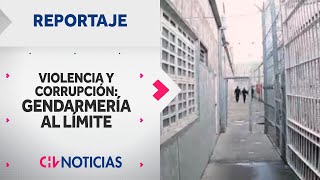 REPORTAJE

VIOLENCIA Y CORRUPCIÓN: GENDARMERÍA AL LÍMITE

CHV NOTICIAS